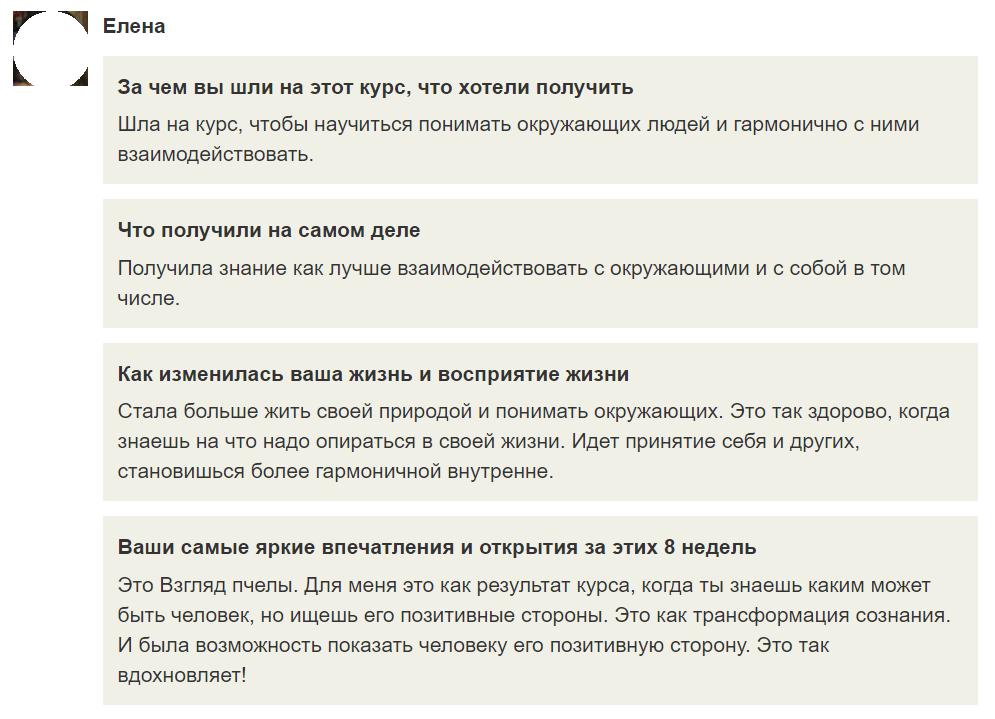 Елена

За чем вы шли на этот курс, что хотели получить

Шла на курс, чтобы научиться понимать окружающих людей и гармонично с ними взаимодействовать.

Что получили на самом деле

Получила знание как лучше взаимодействовать с окружающими и с собой в том числе.

Как изменилась ваша жизнь и восприятие жизни

Стала больше жить своей природой и понимать окружающих. Это так здорово, когда знаешь на что надо опираться в своей жизни. Идет принятие себя и других, становишься более гармоничной внутренне.

Ваши самые яркие впечатления и открытия за этих 8 недель

Это Взгляд пчелы. Для меня это как результат курса, когда ты знаешь каким может быть человек, но ищешь его позитивные стороны. Это как трансформация сознания. И была возможность показать человеку его позитивную сторону. Это так вдохновляет!